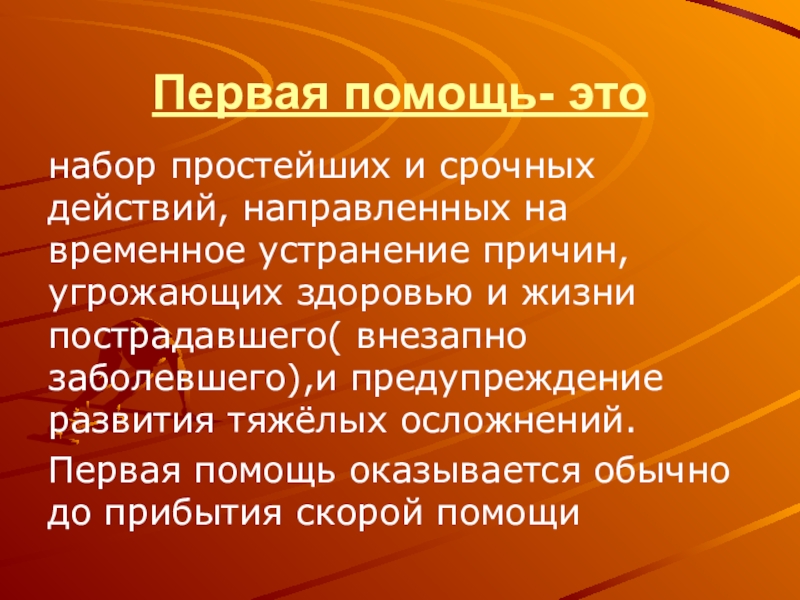 Первая помощь- это

набор простейших и срочных действий, направленных на временное устранение причин, угрожающих здоровью и жизни пострадавшего( внезапно заболевшего),и предупреждение развития тяжёлых осложнений.

Первая помощь оказывается обычно до прибытия скорой помощи